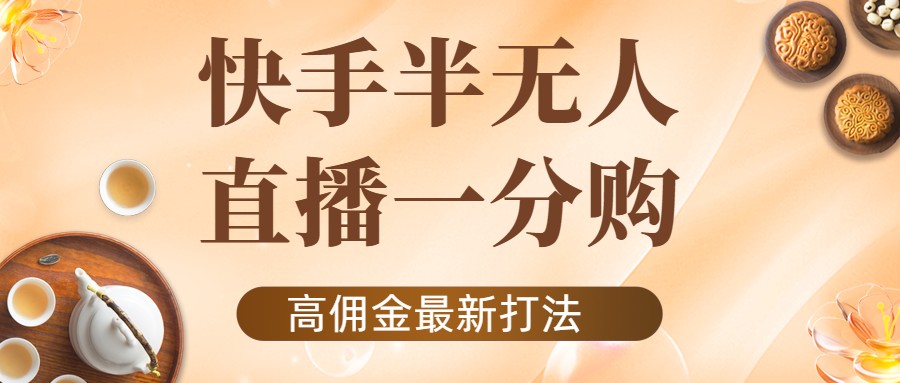 快手半无人
直播一分购

高佣金最新打法